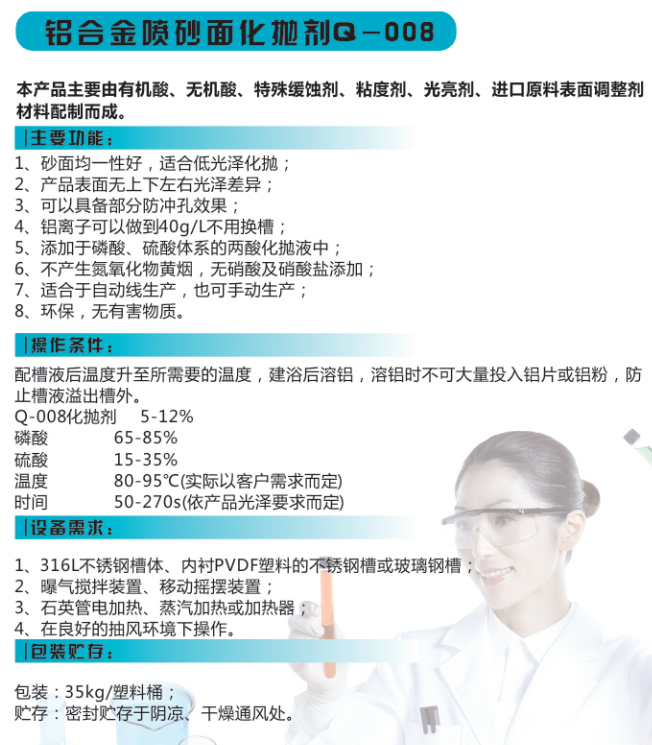 铝合金喷砂面化抛剂Q－008

本产品主要由有机酸、无机酸、特殊缓蚀剂、粘度剂、光亮剂、进口原料表面调整剂材料配制而成。

|主要功能：

1、砂面均一性好，适合低光泽化抛；
2、产品表面无上下左右光泽差异；
3、可以具备部分防冲孔效果；
4、铝离子可以做到40g/L不用换槽；
5、添加于磷酸、硫酸体系的两酸化抛液中；
6、不产生氮氧化物黄烟，无硝酸及硝酸盐添加；
7、适合于自动线生产，也可手动生产；
8、环保，无有害物质。

|操作条件：

配槽液后温度升至所需要的温度，建浴后溶铝，溶铝时不可大量投入铝片或铝粉，防止槽液溢出槽外。
Q-008化抛剂　5-12%
磷酸　65-85%
硫酸　15-35%
温度　80-95℃(实际以客户需求而定)
时间　50-270s(依产品光泽要求而定)

|设备需求：

1、316L不锈钢槽体、内衬PVDF塑料的不锈钢槽或玻璃钢槽；
2、曝气搅拌装置、移动摇摆装置；
3、石英管电加热、蒸汽加热或加热器；
4、在良好的抽风环境下操作。

|包装贮存：

包装：35kg/塑料桶；
贮存：密封贮存于阴凉、干燥通风处。